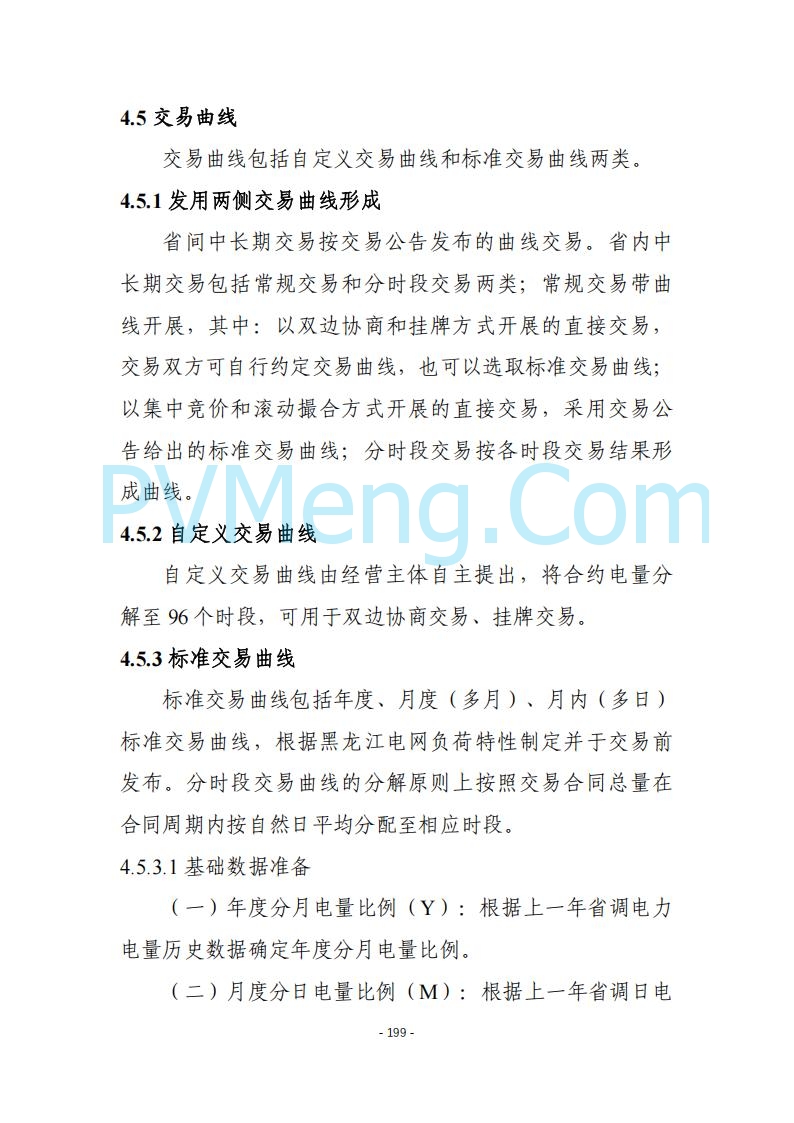 4.5 交易曲线

交易曲线包括自定义交易曲线和标准交易曲线两类。

4.5.1 发用两侧交易曲线形成

省间中长期交易按交易公告发布的曲线交易。省内中长期交易包括常规交易和分时段交易两类；常规交易带曲线开展，其中：以双边协商和挂牌方式开展的直接交易，交易双方可自行约定交易曲线，也可以选取标准交易曲线；以集中竞价和滚动撮合方式开展的直接交易，采用交易公告给出的标准交易曲线；分时段交易按各时段交易结果形成曲线。

PVMeng.Com

4.5.2 自定义交易曲线

自定义交易曲线由经营主体自主提出，将合约电量分解至 96 个时段，可用于双边协商交易、挂牌交易。

4.5.3 标准交易曲线

标准交易曲线包括年度、月度（多月）、月内（多日）标准交易曲线，根据黑龙江电网负荷特性制定并于交易前发布。分时段交易曲线的分解原则上按照交易合同总量在合同周期内按自然日平均分配至相应时段。

4.5.3.1 基础数据准备

（一）年度分月电量比例（Y）：根据上一年省调电力电量历史数据确定年度分月电量比例。

（二）月度分日电量比例（M）：根据上一年省调日电

- 199 -